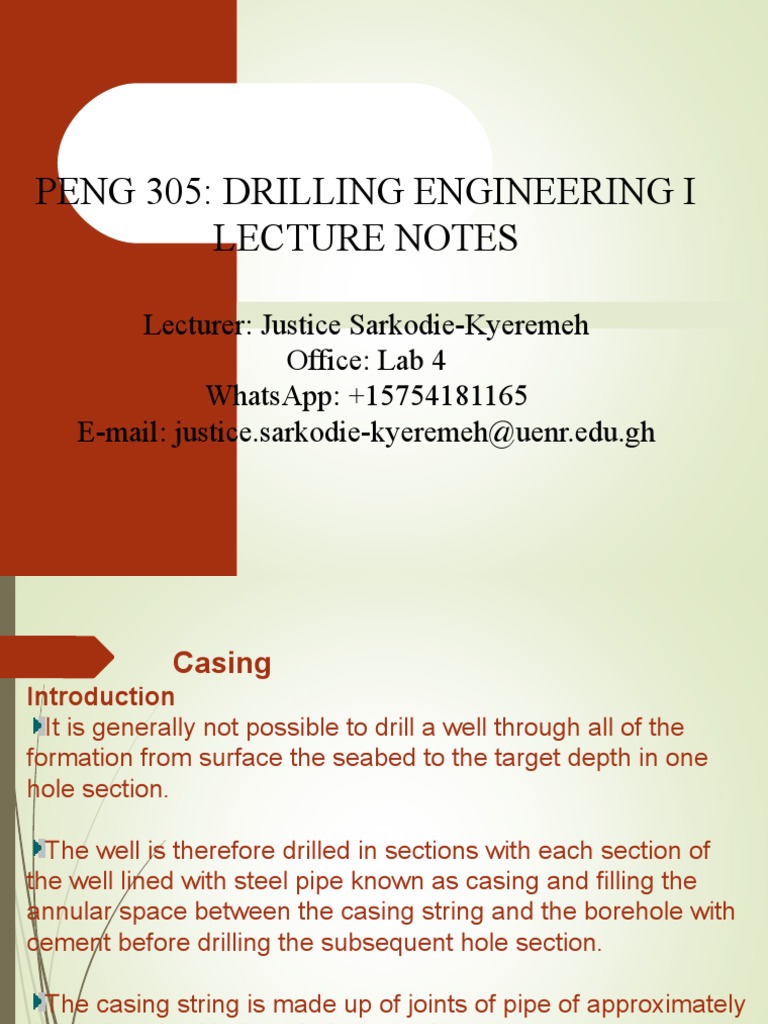 PENG 305: DRILLING ENGINEERING I LECTURE NOTES

Lecturer: Justice Sarkodie-Kyeremeh
Office: Lab 4
WhatsApp: +15754181165
E-mail: justice.sarkodie-kyeremeh@uenr.edu.gh

Casing

Introduction

It is generally not possible to drill a well through all of the formation from surface the seabed to the target depth in one hole section.

The well is therefore drilled in sections with each section of the well lined with steel pipe known as casing and filling the annular space between the casing string and the borehole with cement before drilling the subsequent hole section.

The casing string is made up of joints of pipe of approximately